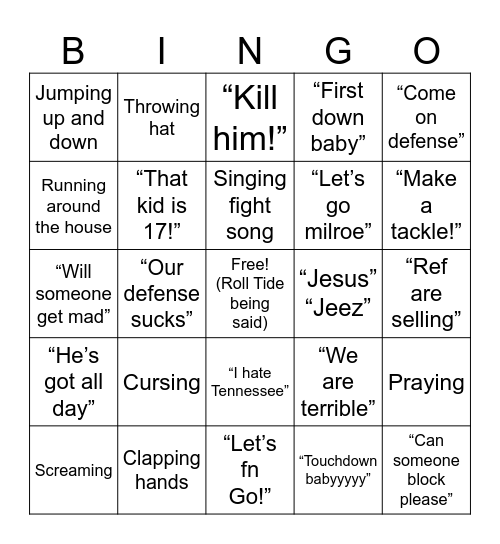 | B | I | N | G | O |
|---|---|---|---|---|
| Jumping up and down | Throwing hat | “Kill him!” | “First down baby” | “Come on defense” |
| Running around the house | “That kid is 17!” | Singing fight song | “Let’s go milroe” | “Make a tackle!” |
| “Will someone get mad” | “Our defense sucks” | Free! (Roll Tide being said) | “Jesus” “Jeez” | “Ref are selling” |
| “He’s got all day” | Cursing | “I hate Tennessee” | “We are terrible” | Praying |
| Screaming | Clapping hands | “Let’s fn Go!” | “Touchdown babyyyyy” | “Can someone block please” |